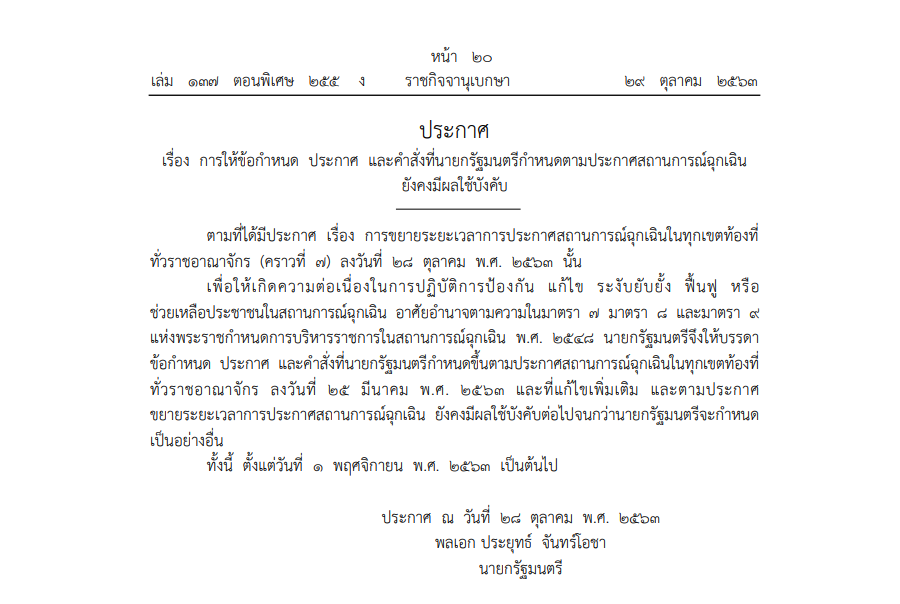 หน้า ๒๐
เล่ม ๑๓๗ ตอนพิเศษ ๒๕๕ ง ราชกิจจานุเบกษา ๒๙ ตุลาคม ๒๕๖๓

ประกาศ
เรื่อง การให้ข้อกำหนด ประกาศ และคำสั่งที่นายกรัฐมนตรีกำหนดตามประกาศสถานการณ์ฉุกเฉิน ยังคงมีผลใช้บังคับ

ตามที่ได้มีประกาศ เรื่อง การขยายระยะเวลาการประกาศสถานการณ์ฉุกเฉินในทุกเขตท้องที่ทั่วราชอาณาจักร (คราวที่ ๗) ลงวันที่ ๒๘ ตุลาคม พ.ศ. ๒๕๖๓ นั้น

เพื่อให้เกิดความต่อเนื่องในการปฏิบัติการป้องกัน แก้ไข ระงับยับยั้ง ฟื้นฟู หรือช่วยเหลือประชาชนในสถานการณ์ฉุกเฉิน อาศัยอำนาจตามความในมาตรา ๗ มาตรา ๘ และมาตรา ๙ แห่งพระราชกำหนดการบริหารราชการในสถานการณ์ฉุกเฉิน พ.ศ. ๒๕๔๘ นายกรัฐมนตรีจึงให้บรรดาข้อกำหนด ประกาศ และคำสั่งที่นายกรัฐมนตรีกำหนดขึ้นตามประกาศสถานการณ์ฉุกเฉินในทุกเขตท้องที่ทั่วราชอาณาจักร ลงวันที่ ๒๕ มีนาคม พ.ศ. ๒๕๖๓ และที่แก้ไขเพิ่มเติม และตามประกาศขยายระยะเวลาการประกาศสถานการณ์ฉุกเฉิน ยังคงมีผลใช้บังคับต่อไปจนกว่านายกรัฐมนตรีจะกำหนดเป็นอย่างอื่น

ทั้งนี้ ตั้งแต่วันที่ ๑ พฤศจิกายน พ.ศ. ๒๕๖๓ เป็นต้นไป

ประกาศ ณ วันที่ ๒๘ ตุลาคม พ.ศ. ๒๕๖๓
พลเอก ประยุทธ์ จันทร์โอชา
นายกรัฐมนตรี